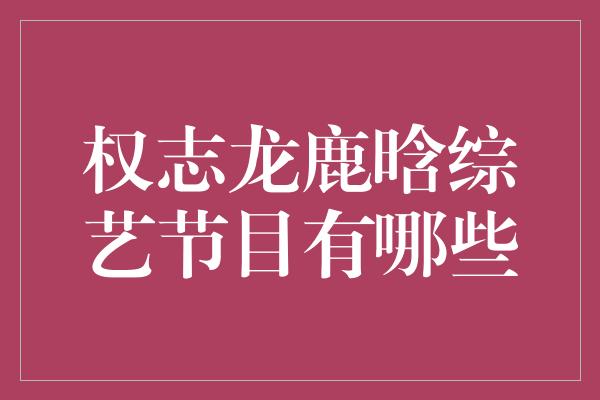 权志龙鹿晗综艺节目有哪些